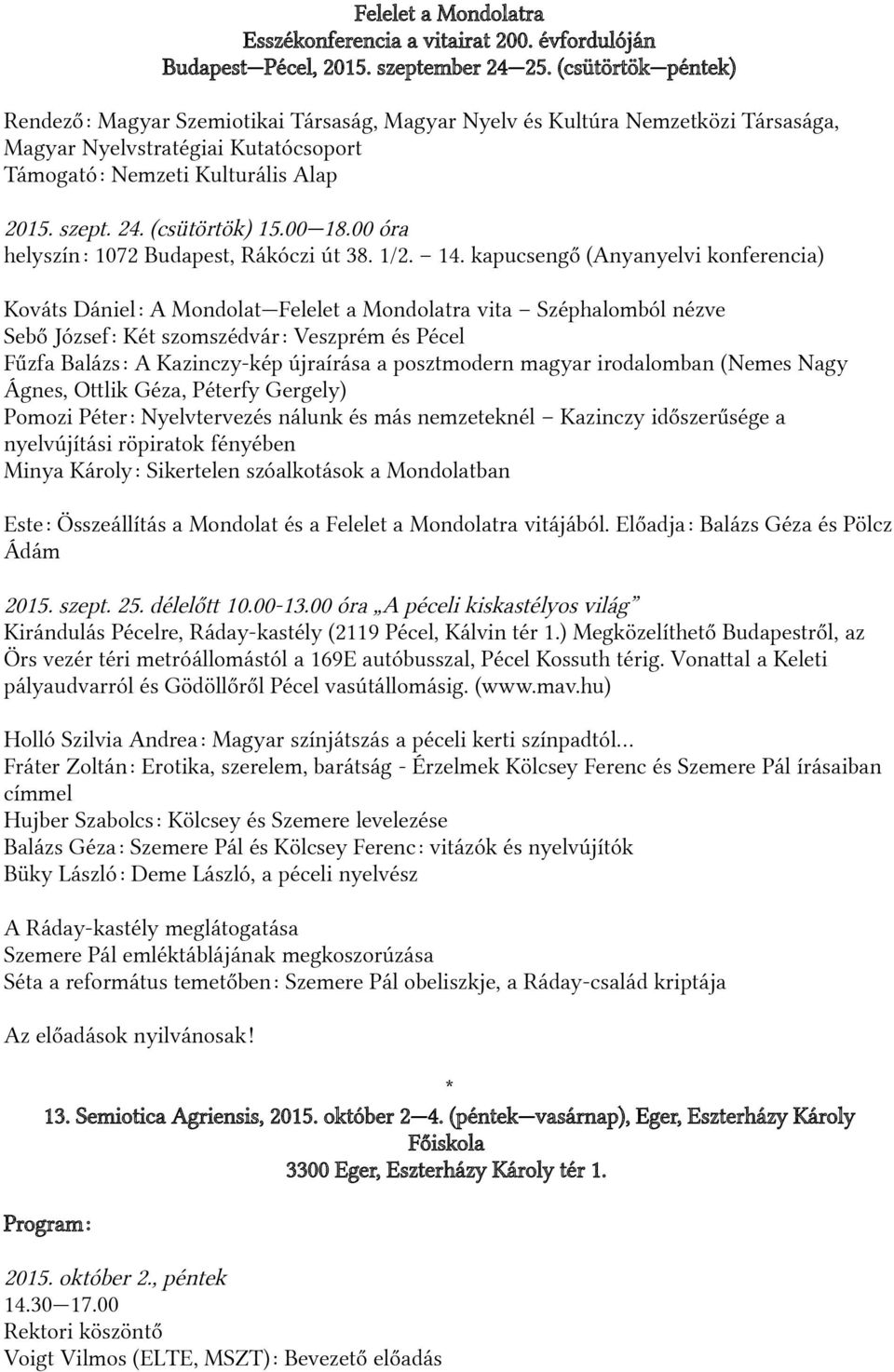 Felelet a Mondolatra
Esszékonferencia a vitairat 200. évfordulóján
Budapest—Pécel, 2015. szeptember 24—25. (csütörtök—péntek)

Rendező: Magyar Szemiotikai Társaság, Magyar Nyelv és Kultúra Nemzetközi Társasága, Magyar Nyelvstratégiai Kutatócsoport
Támogató: Nemzeti Kulturális Alap

2015. szept. 24. (csütörtök) 15.00—18.00 óra
helyszín: 1072 Budapest, Rákóczi út 38. 1/2. – 14. kapucsengő (Anyanyelvi konferencia)

Kováts Dániel: A Mondolat—Felelet a Mondolatra vita – Széphalomból nézve
Sebő József: Két szomszédvár: Veszprém és Pécel
Fűzfa Balázs: A Kazinczy-kép újraírása a posztmodern magyar irodalomban (Nemes Nagy Ágnes, Ottlik Géza, Péterfy Gergely)
Pomozi Péter: Nyelvtervezés nálunk és más nemzeteknél – Kazinczy időszerűsége a nyelvújítási röpiratok fényében
Minya Károly: Sikertelen szóalkotások a Mondolatban

Este: Összeállítás a Mondolat és a Felelet a Mondolatra vitájából. Előadja: Balázs Géza és Pölcz Ádám

2015. szept. 25. délelőtt 10.00-13.00 óra „A péceli kiskastélyos világ"
Kirándulás Pécelre, Ráday-kastély (2119 Pécel, Kálvin tér 1.) Megközelíthető Budapestről, az Örs vezér téri metróállomástól a 169E autóbusszal, Pécel Kossuth térig. Vonattal a Keleti pályaudvarról és Gödöllőről Pécel vasútállomásig. (www.mav.hu)

Holló Szilvia Andrea: Magyar színjátszás a péceli kerti színpadtól...
Fráter Zoltán: Erotika, szerelem, barátság - Érzelmek Kölcsey Ferenc és Szemere Pál írásaiban címmel
Hujber Szabolcs: Kölcsey és Szemere levelezése
Balázs Géza: Szemere Pál és Kölcsey Ferenc: vitázók és nyelvújítók
Büky László: Deme László, a péceli nyelvész

A Ráday-kastély meglátogatása
Szemere Pál emléktáblájának megkoszorúzása
Séta a református temetőben: Szemere Pál obeliszkje, a Ráday-család kriptája

Az előadások nyilvánosak!

*

13. Semiotica Agriensis, 2015. október 2—4. (péntek—vasárnap), Eger, Eszterházy Károly Főiskola
3300 Eger, Eszterházy Károly tér 1.

Program:

2015. október 2., péntek
14.30—17.00
Rektori köszöntő
Voigt Vilmos (ELTE, MSZT): Bevezető előadás